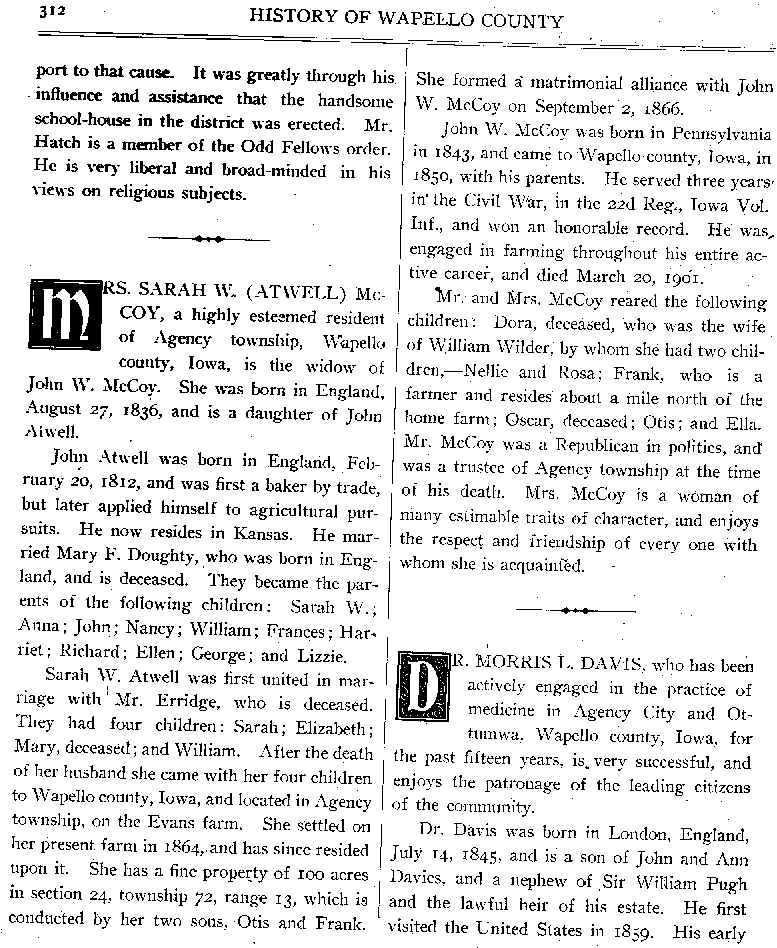 312 HISTORY OF WAPELLO COUNTY

port to that cause. It was greatly through his influence and assistance that the handsome school-house in the district was erected. Mr. Hatch is a member of the Odd Fellows order. He is very liberal and broad-minded in his views on religious subjects.

MRS. SARAH W. (ATWELL) McCOY, a highly esteemed resident of Agency township, Wapello county, Iowa, is the widow of John W. McCoy. She was born in England, August 27, 1836, and is a daughter of John Atwell.

John Atwell was born in England, February 20, 1812, and was first a baker by trade, but later applied himself to agricultural pursuits. He now resides in Kansas. He married Mary F. Doughty, who was born in England, and is deceased. They became the parents of the following children: Sarah W.; Anna; John; Nancy; William; Frances; Harriet; Richard; Ellen; George; and Lizzie.

Sarah W. Atwell was first united in marriage with Mr. Erridge, who is deceased. They had four children: Sarah; Elizabeth; Mary, deceased; and William. After the death of her husband she came with her four children to Wapello county, Iowa, and located in Agency township, on the Evans farm. She settled on her present farm in 1864, and has since resided upon it. She has a fine property of 100 acres in section 24, township 72, range 13, which is conducted by her two sons, Otis and Frank. She formed a matrimonial alliance with John W. McCoy on September 2, 1866.

John W. McCoy was born in Pennsylvania in 1843, and came to Wapello county, Iowa, in 1850, with his parents. He served three years in the Civil War, in the 22d Reg., Iowa Vol. Inf., and won an honorable record. He was engaged in farming throughout his entire active career, and died March 20, 1901.

Mr. and Mrs. McCoy reared the following children: Dora, deceased, who was the wife of William Wilder, by whom she had two children,—Nellie and Rosa; Frank, who is a farmer and resides about a mile north of the home farm; Oscar, deceased; Otis; and Ella. Mr. McCoy was a Republican in politics, and was a trustee of Agency township at the time of his death. Mrs. McCoy is a woman of many estimable traits of character, and enjoys the respect and friendship of every one with whom she is acquainted.

DR. MORRIS L. DAVIS, who has been actively engaged in the practice of medicine in Agency City and Ottumwa, Wapello county, Iowa, for the past fifteen years, is very successful, and enjoys the patronage of the leading citizens of the community.

Dr. Davis was born in London, England, July 14, 1845, and is a son of John and Ann Davies, and a nephew of Sir William Pugh and the lawful heir of his estate. He first visited the United States in 1859. His early